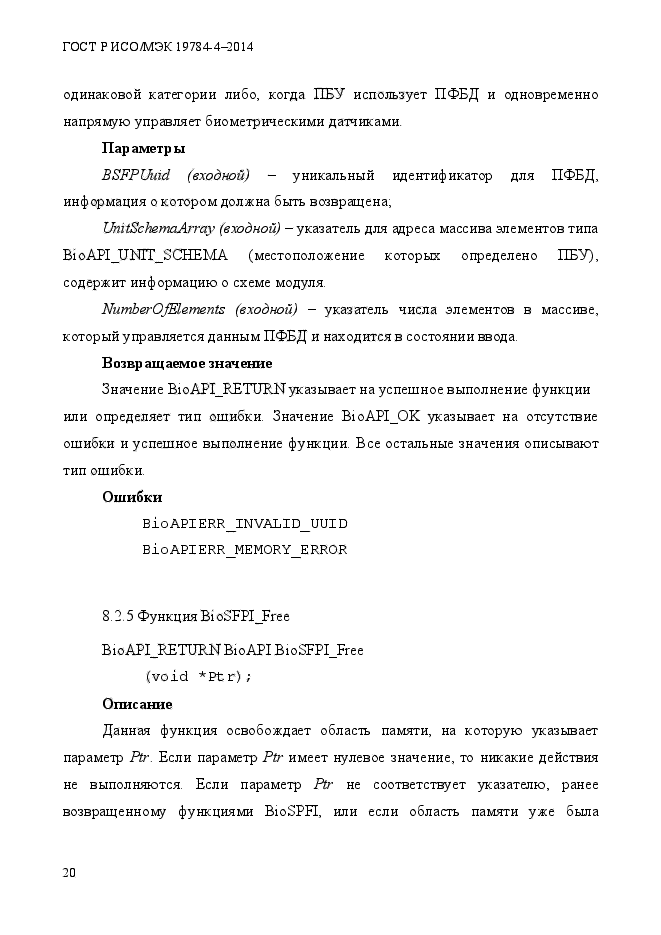 ГОСТ Р ИСО/МЭК 19784-4–2014

одинаковой категории либо, когда ПБУ использует ПФБД и одновременно напрямую управляет биометрическими датчиками.

Параметры

BSFPUuid (входной) – уникальный идентификатор для ПФБД, информация о котором должна быть возвращена;

UnitSchemaArray (входной) – указатель для адреса массива элементов типа BioAPI_UNIT_SCHEMA (местоположение которых определено ПБУ), содержит информацию о схеме модуля.

NumberOfElements (входной) – указатель числа элементов в массиве, который управляется данным ПФБД и находится в состоянии ввода.

Возвращаемое значение

Значение BioAPI_RETURN указывает на успешное выполнение функции или определяет тип ошибки. Значение BioAPI_OK указывает на отсутствие ошибки и успешное выполнение функции. Все остальные значения описывают тип ошибки.

Ошибки

BioAPIERR_INVALID_UUID
BioAPIERR_MEMORY_ERROR

8.2.5 Функция BioSFPI_Free

BioAPI_RETURN BioAPI BioSFPI_Free
(void *Ptr);

Описание

Данная функция освобождает область памяти, на которую указывает параметр Ptr. Если параметр Ptr имеет нулевое значение, то никакие действия не выполняются. Если параметр Ptr не соответствует указателю, ранее возвращенному функциями BioSPFI, или если область памяти уже была

20